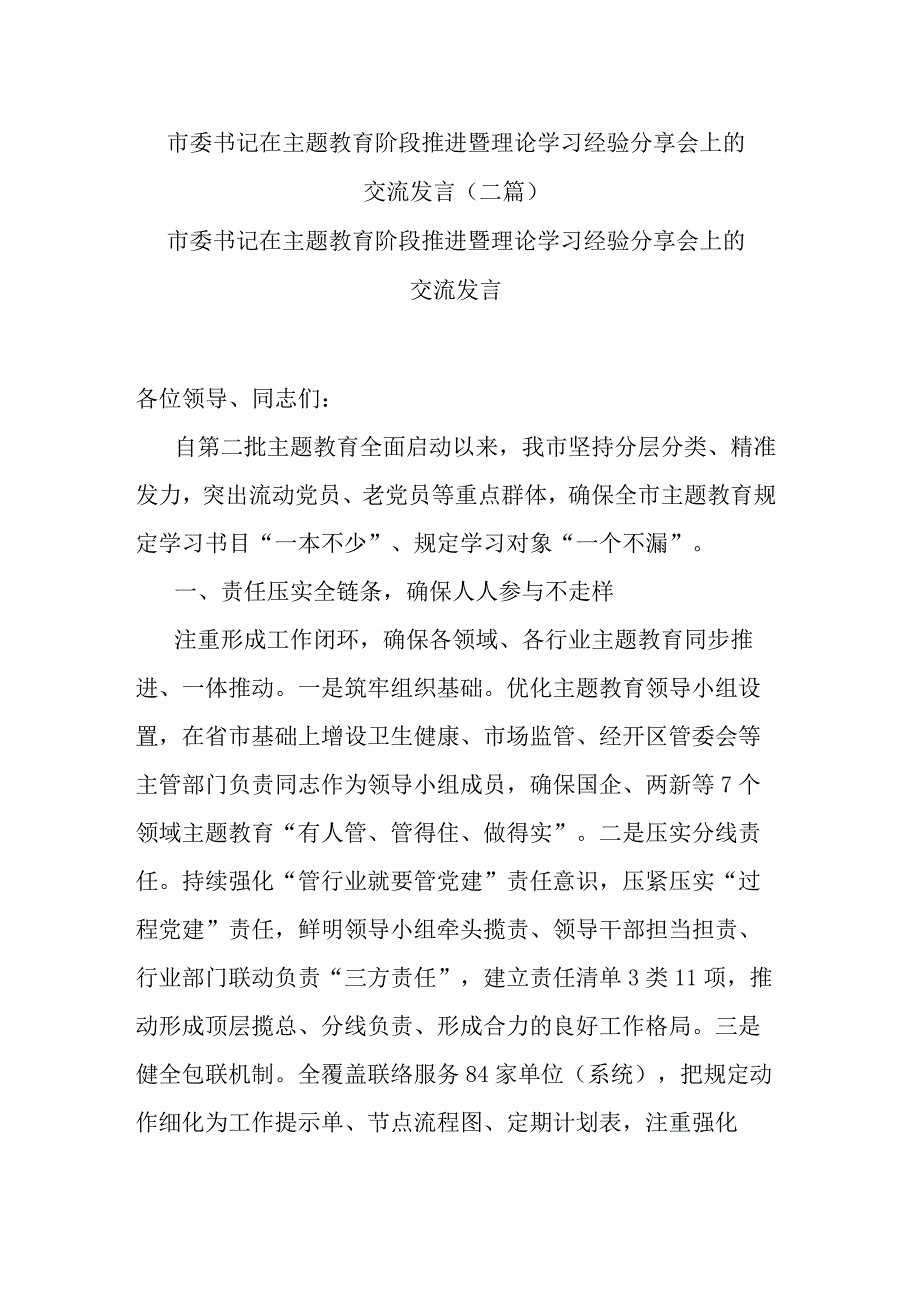 市委书记在主题教育阶段推进暨理论学习经验分享会上的交流发言（二篇）

市委书记在主题教育阶段推进暨理论学习经验分享会上的交流发言

各位领导、同志们：

自第二批主题教育全面启动以来，我市坚持分层分类、精准发力，突出流动党员、老党员等重点群体，确保全市主题教育规定学习书目“一本不少”、规定学习对象“一个不漏”。

一、责任压实全链条，确保人人参与不走样

注重形成工作闭环，确保各领域、各行业主题教育同步推进、一体推动。一是筑牢组织基础。优化主题教育领导小组设置，在省市基础上增设卫生健康、市场监管、经开区管委会等主管部门负责同志作为领导小组成员，确保国企、两新等7个领域主题教育“有人管、管得住、做得实”。二是压实分线责任。持续强化“管行业就要管党建”责任意识，压紧压实“过程党建”责任，鲜明领导小组牵头揽责、领导干部担当担责、行业部门联动负责“三方责任”，建立责任清单3类11项，推动形成顶层揽总、分线负责、形成合力的良好工作格局。三是健全包联机制。全覆盖联络服务84家单位（系统），把规定动作细化为工作提示单、节点流程图、定期计划表，注重强化